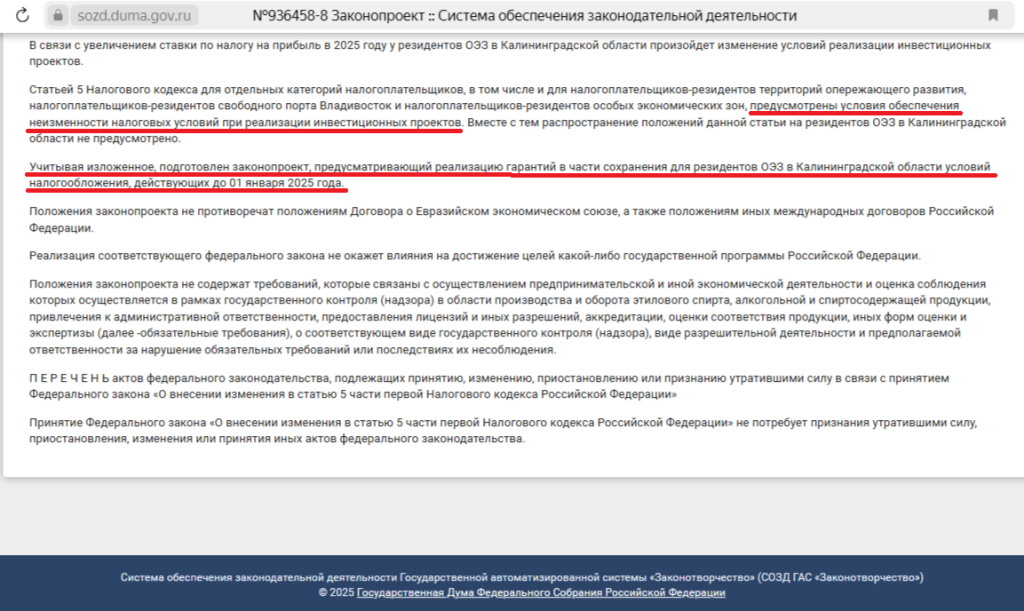 sozd.duma.gov.ru №936458-8 Законопроект :: Система обеспечения законодательной деятельности

В связи с увеличением ставки по налогу на прибыль в 2025 году у резидентов ОЭЗ в Калининградской области произойдет изменение условий реализации инвестиционных проектов.

Статьей 5 Налогового кодекса для отдельных категорий налогоплательщиков, в том числе и для налогоплательщиков-резидентов территорий опережающего развития, налогоплательщиков-резидентов свободного порта Владивосток и налогоплательщиков-резидентов особых экономических зон, предусмотрены условия обеспечения неизменности налоговых условий при реализации инвестиционных проектов. Вместе с тем распространение положений данной статьи на резидентов ОЭЗ в Калининградской области не предусмотрено.

Учитывая изложенное, подготовлен законопроект, предусматривающий реализацию гарантий в части сохранения для резидентов ОЭЗ в Калининградской области условий налогообложения, действующих до 01 января 2025 года.

Положения законопроекта не противоречат положениям Договора о Евразийском экономическом союзе, а также положениям иных международных договоров Российской Федерации.

Реализация соответствующего федерального закона не окажет влияния на достижение целей какой-либо государственной программы Российской Федерации.

Положения законопроекта не содержат требований, которые связаны с осуществлением предпринимательской и иной экономической деятельности и оценка соблюдения которых осуществляется в рамках государственного контроля (надзора) в области производства и оборота этилового спирта, алкогольной и спиртосодержащей продукции, привлечения к административной ответственности, предоставления лицензий и иных разрешений, аккредитации, оценки соответствия продукции, иных форм оценки и экспертизы (далее -обязательные требования), о соответствующем виде государственного контроля (надзора), виде разрешительной деятельности и предполагаемой ответственности за нарушение обязательных требований или последствиях их несоблюдения.

П Е Р Е Ч Е Н Ь актов федерального законодательства, подлежащих принятию, изменению, приостановлению или признанию утратившими силу в связи с принятием Федерального закона «О внесении изменения в статью 5 части первой Налогового кодекса Российской Федерации»

Принятие Федерального закона «О внесении изменения в статью 5 части первой Налогового кодекса Российской Федерации» не потребует признания утратившими силу, приостановления, изменения или принятия иных актов федерального законодательства.

Система обеспечения законодательной деятельности Государственной автоматизированной системы «Законотворчество» (СОЗД ГАС «Законотворчество»)
© 2025 Государственная Дума Федерального Собрания Российской Федерации